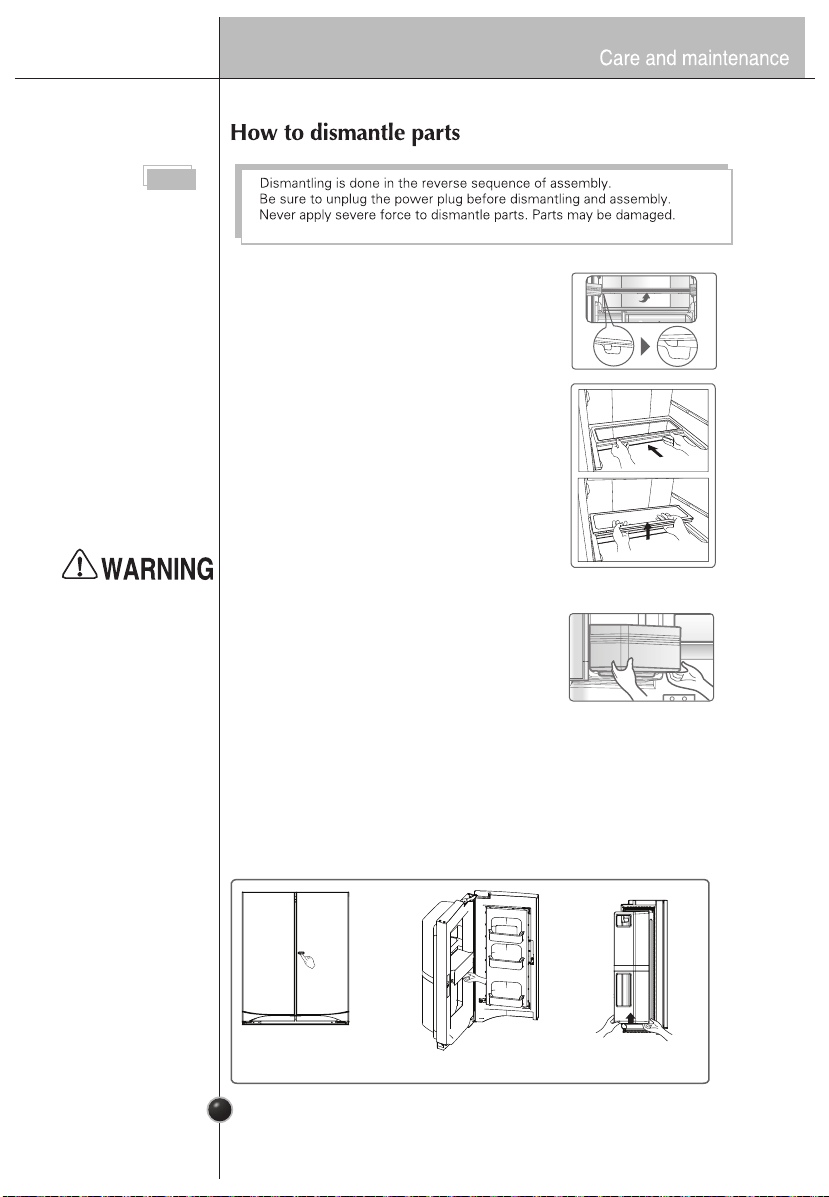 Care and maintenance

How to dismantle parts

Dismantling is done in the reverse sequence of assembly.
Be sure to unplug the power plug before dismantling and assembly.
Never apply severe force to dismantle parts. Parts may be damaged.

WARNING